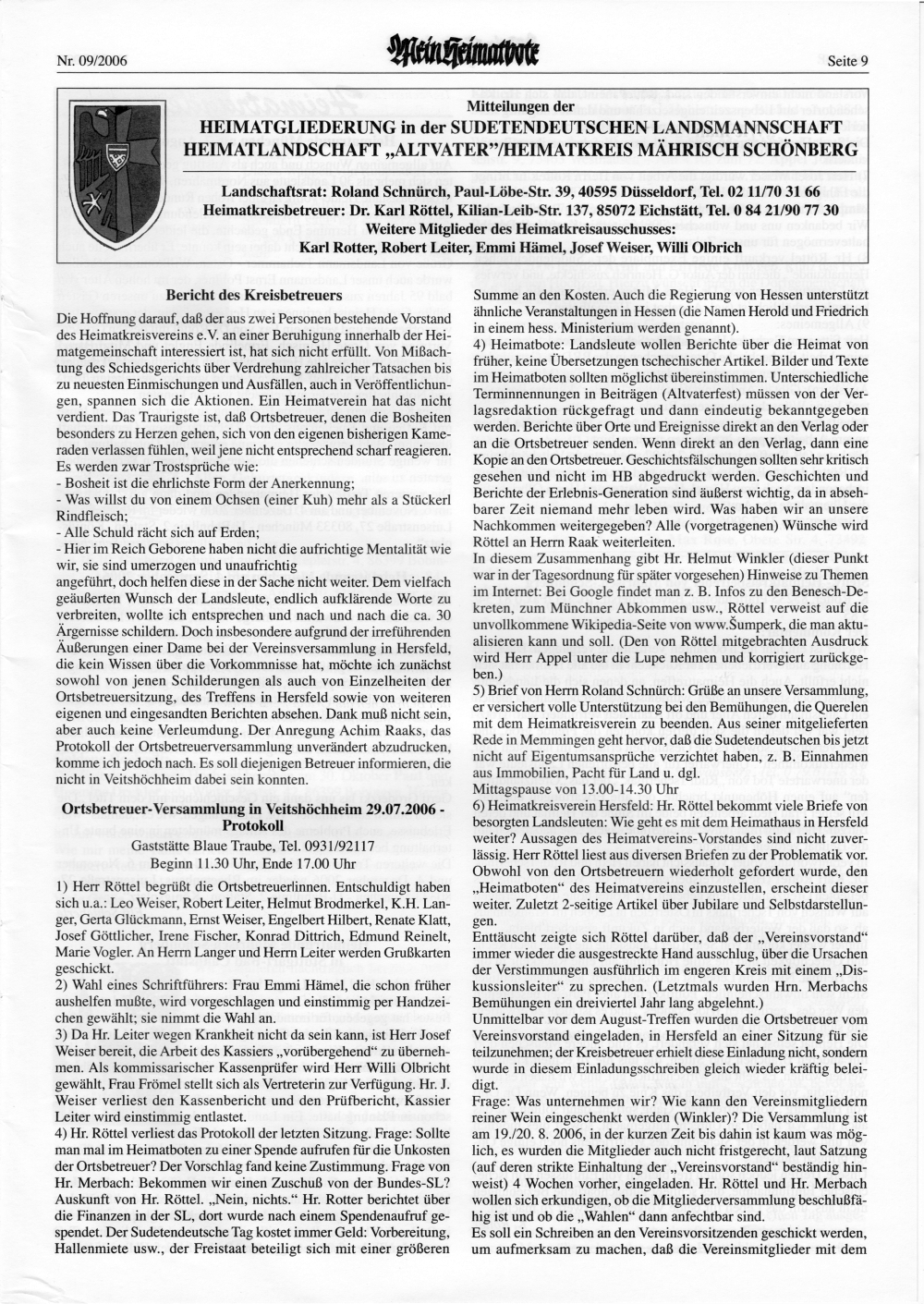 Nr. 09/2006

Mein Heimatbote

Seite 9

Mitteilungen der

HEIMATGLIEDERUNG in der SUDETENDEUTSCHEN LANDSMANNSCHAFT HEIMATLANDSCHAFT „ALTVATER"/HEIMATKREIS MÄHRISCH SCHÖNBERG

Landschaftsrat: Roland Schnürch, Paul-Löbe-Str. 39, 40595 Düsseldorf, Tel. 02 11/70 31 66
Heimatkreisbetreuer: Dr. Karl Röttel, Kilian-Leib-Str. 137, 85072 Eichstätt, Tel. 0 84 21/90 77 30
Weitere Mitglieder des Heimatkreisausschusses:
Karl Rotter, Robert Leiter, Emmi Hämel, Josef Weiser, Willi Olbrich

Bericht des Kreisbetreuers

Die Hoffnung darauf, daß der aus zwei Personen bestehende Vorstand des Heimatkreisvereins e.V. an einer Beruhigung innerhalb der Heimatgemeinschaft interessiert ist, hat sich nicht erfüllt. Von Mißachtung des Schiedsgerichts über Verdrehung zahlreicher Tatsachen bis zu neuesten Einmischungen und Ausfällen, auch in Veröffentlichungen, spannen sich die Aktionen. Ein Heimatverein hat das nicht verdient. Das Traurigste ist, daß Ortsbetreuer, denen die Bosheiten besonders zu Herzen gehen, sich von den eigenen bisherigen Kameraden verlassen fühlen, weil jene nicht entsprechend scharf reagieren. Es werden zwar Trostsprüche wie:
- Bosheit ist die ehrlichste Form der Anerkennung;
- Was willst du von einem Ochsen (einer Kuh) mehr als a Stückerl Rindfleisch;
- Alle Schuld rächt sich auf Erden;
- Hier im Reich Geborene haben nicht die aufrichtige Mentalität wie wir, sie sind umerzogen und unaufrichtig
angeführt, doch helfen diese in der Sache nicht weiter. Dem vielfach geäußerten Wunsch der Landsleute, endlich aufklärende Worte zu verbreiten, wollte ich entsprechen und nach und nach die ca. 30 Ärgernisse schildern. Doch insbesondere aufgrund der irreführenden Äußerungen einer Dame bei der Vereinsversammlung in Hersfeld, die kein Wissen über die Vorkommnisse hat, möchte ich zunächst sowohl von jenen Schilderungen als auch von Einzelheiten der Ortsbetreuersitzung, des Treffens in Hersfeld sowie von weiteren eigenen und eingesandten Berichten absehen. Dank muß nicht sein, aber auch keine Verleumdung. Der Anregung Achim Raaks, das Protokoll der Ortsbetreuerversammlung unverändert abzudrucken, komme ich jedoch nach. Es soll diejenigen Betreuer informieren, die nicht in Veitshöchheim dabei sein konnten.

Ortsbetreuer-Versammlung in Veitshöchheim 29.07.2006 - Protokoll
Gaststätte Blaue Traube, Tel. 0931/92117
Beginn 11.30 Uhr, Ende 17.00 Uhr

1) Herr Röttel begrüßt die Ortsbetreuerlinnen. Entschuldigt haben sich u.a.: Leo Weiser, Robert Leiter, Helmut Brodmerkel, K.H. Langer, Gerta Glückmann, Ernst Weiser, Engelbert Hilbert, Renate Klatt, Josef Göttlicher, Irene Fischer, Konrad Dittrich, Edmund Reinelt, Marie Vogler. An Herrn Langer und Herrn Leiter werden Grußkarten geschickt.
2) Wahl eines Schriftführers: Frau Emmi Hämel, die schon früher aushelfen mußte, wird vorgeschlagen und einstimmig per Handzeichen gewählt; sie nimmt die Wahl an.
3) Da Hr. Leiter wegen Krankheit nicht da sein kann, ist Herr Josef Weiser bereit, die Arbeit des Kassiers „vorübergehend" zu übernehmen. Als kommissarischer Kassenprüfer wird Herr Willi Olbricht gewählt, Frau Frömel stellt sich als Vertreterin zur Verfügung. Hr. J. Weiser verliest den Kassenbericht und den Prüfbericht, Kassier Leiter wird einstimmig entlastet.
4) Hr. Röttel verliest das Protokoll der letzten Sitzung. Frage: Sollte man mal im Heimatboten zu einer Spende aufrufen für die Unkosten der Ortsbetreuer? Der Vorschlag fand keine Zustimmung. Frage von Hr. Merbach: Bekommen wir einen Zuschuß von der Bundes-SL? Auskunft von Hr. Röttel. „Nein, nichts." Hr. Rotter berichtet über die Finanzen in der SL, dort wurde nach einem Spendenaufruf gespendet. Der Sudetendeutsche Tag kostet immer Geld: Vorbereitung, Hallenmiete usw., der Freistaat beteiligt sich mit einer größeren Summe an den Kosten. Auch die Regierung von Hessen unterstützt ähnliche Veranstaltungen in Hessen (die Namen Herold und Friedrich in einem hess. Ministerium werden genannt).
4) Heimatbote: Landsleute wollen Berichte über die Heimat von früher, keine Übersetzungen tschechischer Artikel. Bilder und Texte im Heimatboten sollten möglichst übereinstimmen. Unterschiedliche Terminnennungen in Beiträgen (Altvaterfest) müssen von der Verlagsredaktion rückgefragt und dann eindeutig bekanntgegeben werden. Berichte über Orte und Ereignisse direkt an den Verlag oder an die Ortsbetreuer senden. Wenn direkt an den Verlag, dann eine Kopie an den Ortsbetreuer. Geschichtsfälschungen sollten sehr kritisch gesehen und nicht im HB abgedruckt werden. Geschichten und Berichte der Erlebnis-Generation sind äußerst wichtig, da in absehbarer Zeit niemand mehr leben wird. Was haben wir an unsere Nachkommen weitergegeben? Alle (vorgetragenen) Wünsche wird Röttel an Herrn Raak weiterleiten.
In diesem Zusammenhang gibt Hr. Helmut Winkler (dieser Punkt war in der Tagesordnung für später vorgesehen) Hinweise zu Themen im Internet: Bei Google findet man z. B. Infos zu den Benesch-Dekreten, zum Münchner Abkommen usw., Röttel verweist auf die unvollkommene Wikipedia-Seite von www.Šumperk, die man aktualisieren kann und soll. (Den von Röttel mitgebrachten Ausdruck wird Herr Appel unter die Lupe nehmen und korrigiert zurückgeben.)
5) Brief von Herrn Roland Schnürch: Grüße an unsere Versammlung, er versichert volle Unterstützung bei den Bemühungen, die Querelen mit dem Heimatkreisverein zu beenden. Aus seiner mitgelieferten Rede in Memmingen geht hervor, daß die Sudetendeutschen bis jetzt nicht auf Eigentumsansprüche verzichtet haben, z. B. Einnahmen aus Immobilien, Pacht für Land u. dgl.
Mittagspause von 13.00-14.30 Uhr
6) Heimatkreisverein Hersfeld: Hr. Röttel bekommt viele Briefe von besorgten Landsleuten: Wie geht es mit dem Heimathaus in Hersfeld weiter? Aussagen des Heimatvereins-Vorstandes sind nicht zuverlässig. Herr Röttel liest aus diversen Briefen zu der Problematik vor. Obwohl von den Ortsbetreuern wiederholt gefordert wurde, den „Heimatboten" des Heimatvereins einzustellen, erscheint dieser weiter. Zuletzt 2-seitige Artikel über Jubilare und Selbstdarstellungen.
Enttäuscht zeigte sich Röttel darüber, daß der „Vereinsvorstand" immer wieder die ausgestreckte Hand ausschlug, über die Ursachen der Verstimmungen ausführlich im engeren Kreis mit einem „Diskussionsleiter" zu sprechen. (Letztmals wurden Hrn. Merbachs Bemühungen ein dreiviertel Jahr lang abgelehnt.)
Unmittelbar vor dem August-Treffen wurden die Ortsbetreuer vom Vereinsvorstand eingeladen, in Hersfeld an einer Sitzung für sie teilzunehmen; der Kreisbetreuer erhielt diese Einladung nicht, sondern wurde in diesem Einladungsschreiben gleich wieder kräftig beleidigt.
Frage: Was unternehmen wir? Wie kann den Vereinsmitgliedern reiner Wein eingeschenkt werden (Winkler)? Die Versammlung ist am 19./20. 8. 2006, in der kurzen Zeit bis dahin ist kaum was möglich, es wurden die Mitglieder auch nicht fristgerecht, laut Satzung (auf deren strikte Einhaltung der „Vereinsvorstand" beständig hinweist) 4 Wochen vorher, eingeladen. Hr. Röttel und Hr. Merbach wollen sich erkundigen, ob die Mitgliederversammlung beschlußfähig ist und ob die „Wahlen" dann anfechtbar sind.
Es soll ein Schreiben an den Vereinsvorsitzenden geschickt werden, um aufmerksam zu machen, daß die Vereinsmitglieder mit dem